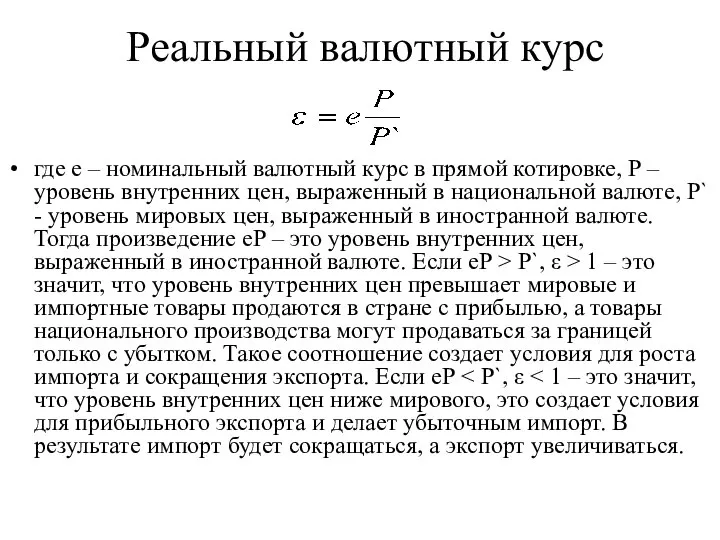 Реальный валютный курс

$\varepsilon = e\frac{P}{P`}$

• где e – номинальный валютный курс в прямой котировке, P – уровень внутренних цен, выраженный в национальной валюте, P` - уровень мировых цен, выраженный в иностранной валюте. Тогда произведение eP – это уровень внутренних цен, выраженный в иностранной валюте. Если eP > P`, ε > 1 – это значит, что уровень внутренних цен превышает мировые и импортные товары продаются в стране с прибылью, а товары национального производства могут продаваться за границей только с убытком. Такое соотношение создает условия для роста импорта и сокращения экспорта. Если eP < P`, ε < 1 – это значит, что уровень внутренних цен ниже мирового, это создает условия для прибыльного экспорта и делает убыточным импорт. В результате импорт будет сокращаться, а экспорт увеличиваться.